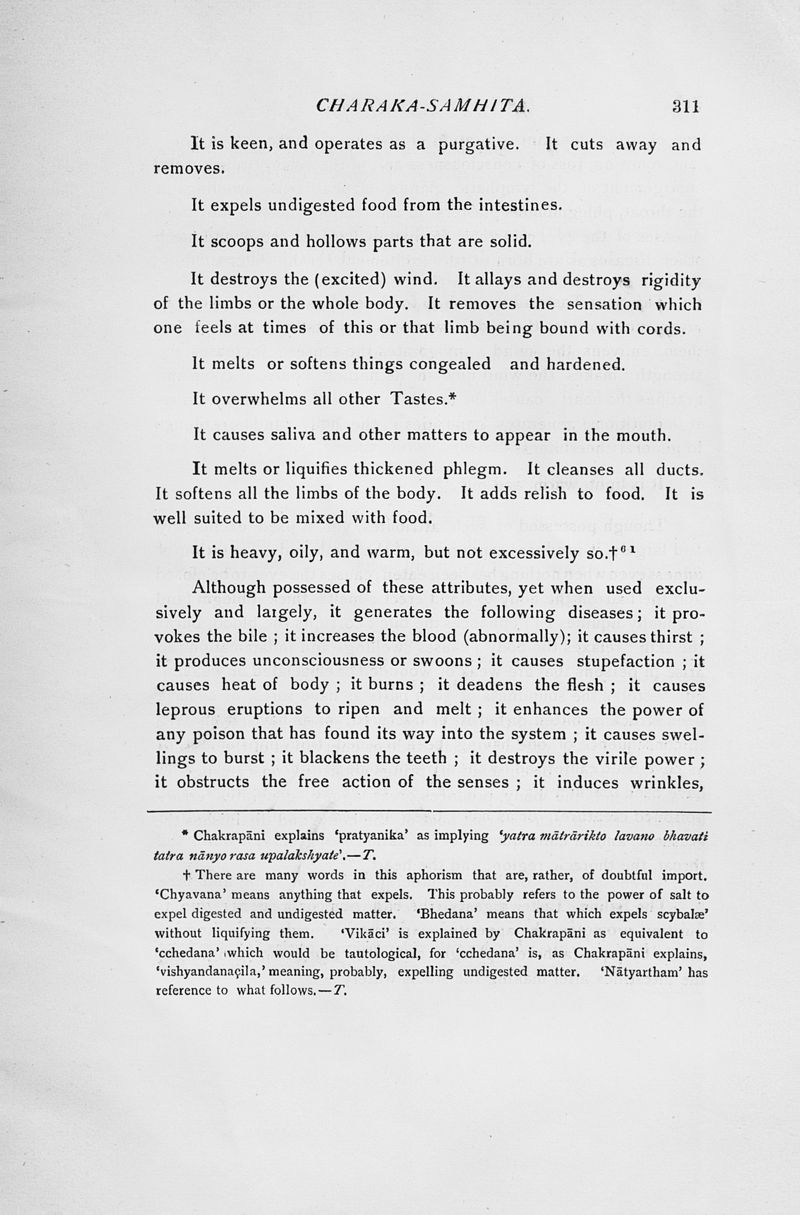 CHARAKA-SAMHITA. 311

It is keen, and operates as a purgative. It cuts away and removes.

It expels undigested food from the intestines.

It scoops and hollows parts that are solid.

It destroys the (excited) wind. It allays and destroys rigidity of the limbs or the whole body. It removes the sensation which one feels at times of this or that limb being bound with cords.

It melts or softens things congealed and hardened.

It overwhelms all other Tastes.*

It causes saliva and other matters to appear in the mouth.

It melts or liquifies thickened phlegm. It cleanses all ducts. It softens all the limbs of the body. It adds relish to food. It is well suited to be mixed with food.

It is heavy, oily, and warm, but not excessively so.†$^{61}$

Although possessed of these attributes, yet when used exclusively and laigely, it generates the following diseases; it provokes the bile ; it increases the blood (abnormally); it causes thirst ; it produces unconsciousness or swoons ; it causes stupefaction ; it causes heat of body ; it burns ; it deadens the flesh ; it causes leprous eruptions to ripen and melt ; it enhances the power of any poison that has found its way into the system ; it causes swellings to burst ; it blackens the teeth ; it destroys the virile power ; it obstructs the free action of the senses ; it induces wrinkles,

* Chakrapāni explains 'pratyanika' as implying 'yatra mātrārikto lavano bhavati tatra nānyo rasa upalakshyate'.—T.

† There are many words in this aphorism that are, rather, of doubtful import. 'Chyavana' means anything that expels. This probably refers to the power of salt to expel digested and undigested matter. 'Bhedana' means that which expels scybalæ' without liquifying them. 'Vikāci' is explained by Chakrapāni as equivalent to 'cchedana' (which would be tautological, for 'cchedana' is, as Chakrapāni explains, 'vishyandanaçila,' meaning, probably, expelling undigested matter. 'Nātyartham' has reference to what follows.—T.